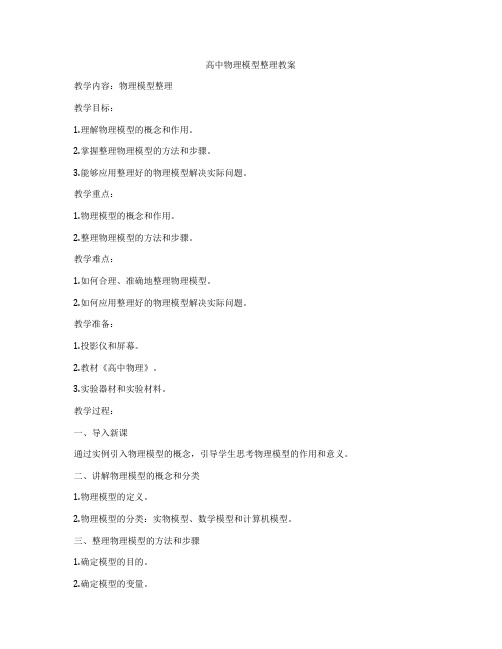 高中物理模型整理教案

教学内容：物理模型整理

教学目标：

1.理解物理模型的概念和作用。

2.掌握整理物理模型的方法和步骤。

3.能够应用整理好的物理模型解决实际问题。

教学重点：

1.物理模型的概念和作用。

2.整理物理模型的方法和步骤。

教学难点：

1.如何合理、准确地整理物理模型。

2.如何应用整理好的物理模型解决实际问题。

教学准备：

1.投影仪和屏幕。

2.教材《高中物理》。

3.实验器材和实验材料。

教学过程：

一、导入新课

通过实例引入物理模型的概念，引导学生思考物理模型的作用和意义。

二、讲解物理模型的概念和分类

1.物理模型的定义。

2.物理模型的分类：实物模型、数学模型和计算机模型。

三、整理物理模型的方法和步骤

1.确定模型的目的。

2.确定模型的变量。